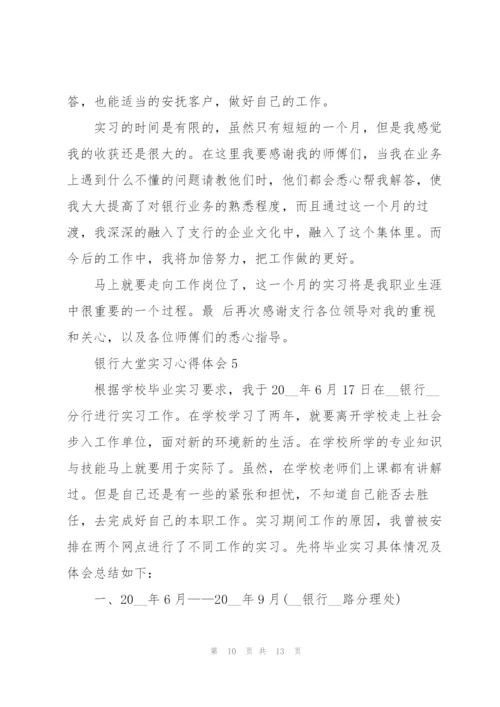 答，也能适当的安抚客户，做好自己的工作。

实习的时间是有限的，虽然只有短短的一个月，但是我感觉我的收获还是很大的。在这里我要感谢我的师傅们，当我在业务上遇到什么不懂的问题请教他们时，他们都会悉心帮我解答，使我大大提高了对银行业务的熟悉程度，而且通过这一个月的过渡，我深深的融入了支行的企业文化中，融入了这个集体里。而今后的工作中，我将加倍努力，把工作做的更好。

马上就要走向工作岗位了，这一个月的实习将是我职业生涯中很重要的一个过程。最 后再次感谢支行各位领导对我的重视和关心，以及各位师傅们的悉心指导。

银行大堂实习心得体会 5

根据学校毕业实习要求，我于 20__年 6 月 17 日在__银行__分行进行实习工作。在学校学习了两年，就要离开学校走上社会步入工作单位，面对新的环境新的生活。在学校所学的专业知识与技能马上就要用于实际了。虽然，在学校老师们上课都有讲解过。但是自己还是有一些的紧张和担忧，不知道自己能否去胜任，去完成好自己的本职工作。实习期间工作的原因，我曾被安排在两个网点进行了不同工作的实习。先将毕业实习具体情况及体会总结如下：

一、20__年 6 月——20__年 9 月（__银行__路分理处）

第 10 页 共 13 页